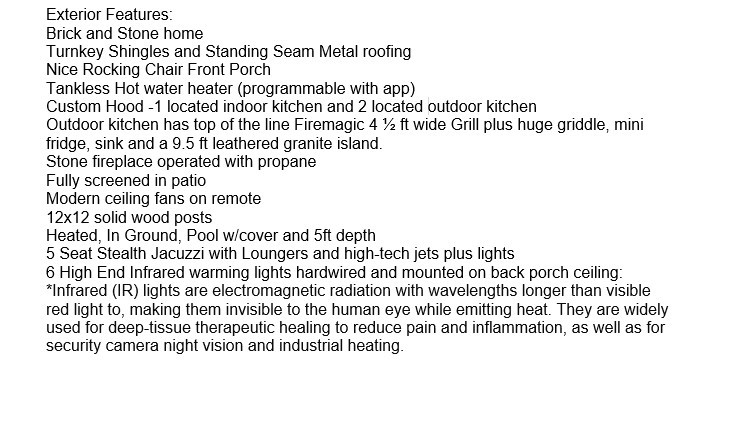 Exterior Features:
Brick and Stone home
Turnkey Shingles and Standing Seam Metal roofing
Nice Rocking Chair Front Porch
Tankless Hot water heater (programmable with app)
Custom Hood -1 located indoor kitchen and 2 located outdoor kitchen
Outdoor kitchen has top of the line Firemagic 4 ½ ft wide Grill plus huge griddle, mini fridge, sink and a 9.5 ft leathered granite island.
Stone fireplace operated with propane
Fully screened in patio
Modern ceiling fans on remote
12x12 solid wood posts
Heated, In Ground, Pool w/cover and 5ft depth
5 Seat Stealth Jacuzzi with Loungers and high-tech jets plus lights
6 High End Infrared warming lights hardwired and mounted on back porch ceiling:
*Infrared (IR) lights are electromagnetic radiation with wavelengths longer than visible red light to, making them invisible to the human eye while emitting heat. They are widely used for deep-tissue therapeutic healing to reduce pain and inflammation, as well as for security camera night vision and industrial heating.